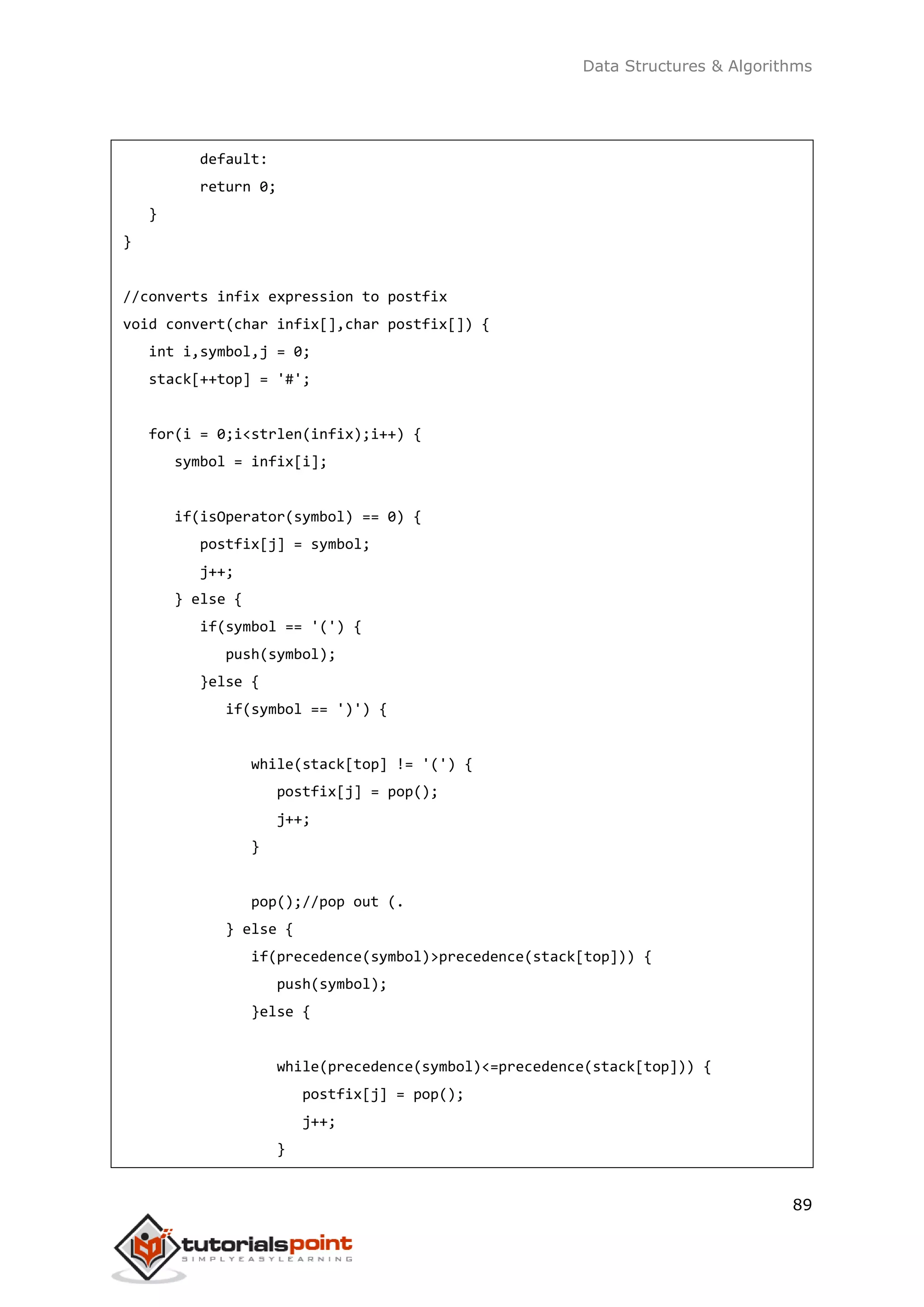 Data Structures & Algorithms

```
         default:
         return 0;
   }
}

//converts infix expression to postfix
void convert(char infix[],char postfix[]) {
   int i,symbol,j = 0;
   stack[++top] = '#';

   for(i = 0;i<strlen(infix);i++) {
      symbol = infix[i];

      if(isOperator(symbol) == 0) {
         postfix[j] = symbol;
         j++;
      } else {
         if(symbol == '(') {
            push(symbol);
         }else {
            if(symbol == ')') {

               while(stack[top] != '(') {
                  postfix[j] = pop();
                  j++;
               }

               pop();//pop out (.
            } else {
               if(precedence(symbol)>precedence(stack[top])) {
                  push(symbol);
               }else {

                  while(precedence(symbol)<=precedence(stack[top])) {
                     postfix[j] = pop();
                     j++;
                  }
```

89

tutorialspoint
SIMPLYEASYLEARNING